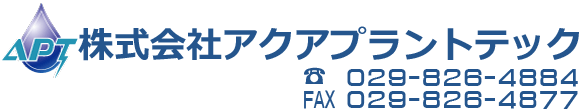 APT
株式会社アクアプラントテック
☎ 029-826-4884
FAX 029-826-4877